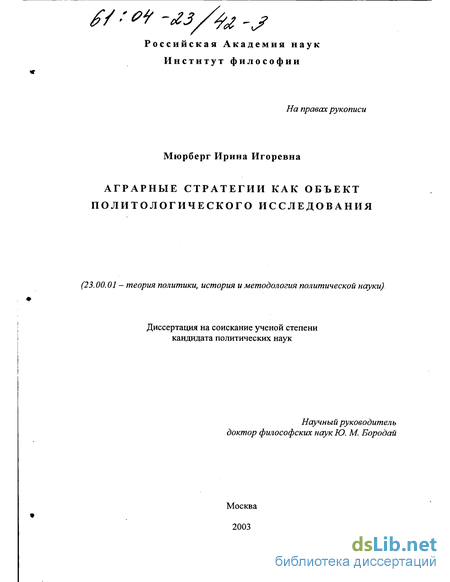 61:04-23/42-3

Российская Академия наук
Институт философии

На правах рукописи

Мюрберг Ирина Игоревна

АГРАРНЫЕ СТРАТЕГИИ КАК ОБЪЕКТ ПОЛИТОЛОГИЧЕСКОГО ИССЛЕДОВАНИЯ

(23.00.01 – теория политики, история и методология политической науки)

Диссертация на соискание ученой степени
кандидата политических наук

Научный руководитель
доктор философских наук Ю. М. Бородай

Москва

2003

dsLib.net
библиотека диссертаций